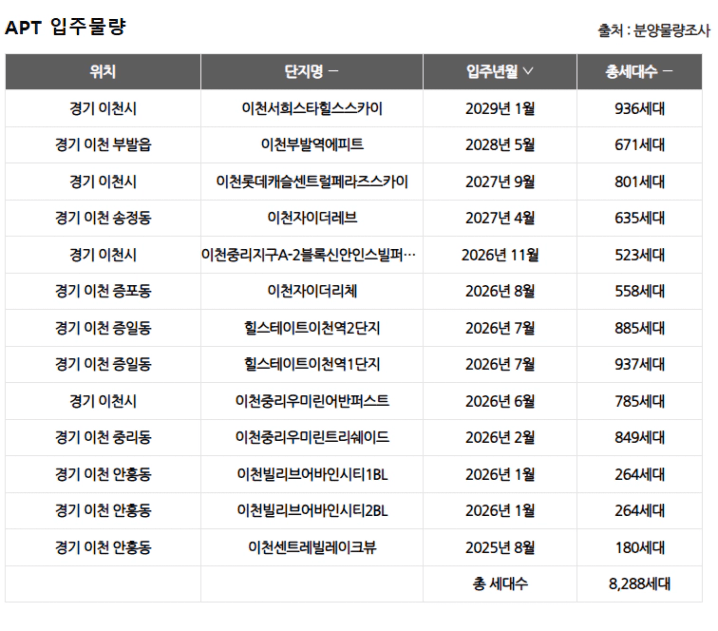 APT 입주물량

출처 : 분양물량조사

| 위치 | 단지명 − | 입주년월 ∨ | 총세대수 − |
|---|---|---|---|
| 경기 이천시 | 이천서희스타힐스스카이 | 2029년 1월 | 936세대 |
| 경기 이천 부발읍 | 이천부발역에피트 | 2028년 5월 | 671세대 |
| 경기 이천시 | 이천롯데캐슬센트럴페라즈스카이 | 2027년 9월 | 801세대 |
| 경기 이천 송정동 | 이천자이더레브 | 2027년 4월 | 635세대 |
| 경기 이천시 | 이천중리지구A-2블록신안인스빌퍼… | 2026년 11월 | 523세대 |
| 경기 이천 증포동 | 이천자이더리체 | 2026년 8월 | 558세대 |
| 경기 이천 증일동 | 힐스테이트이천역2단지 | 2026년 7월 | 885세대 |
| 경기 이천 증일동 | 힐스테이트이천역1단지 | 2026년 7월 | 937세대 |
| 경기 이천시 | 이천중리우미린어반퍼스트 | 2026년 6월 | 785세대 |
| 경기 이천 중리동 | 이천중리우미린트리쉐이드 | 2026년 2월 | 849세대 |
| 경기 이천 안흥동 | 이천빌리브어바인시티1BL | 2026년 1월 | 264세대 |
| 경기 이천 안흥동 | 이천빌리브어바인시티2BL | 2026년 1월 | 264세대 |
| 경기 이천 안흥동 | 이천센트레빌레이크뷰 | 2025년 8월 | 180세대 |
| | | 총 세대수 | 8,288세대 |